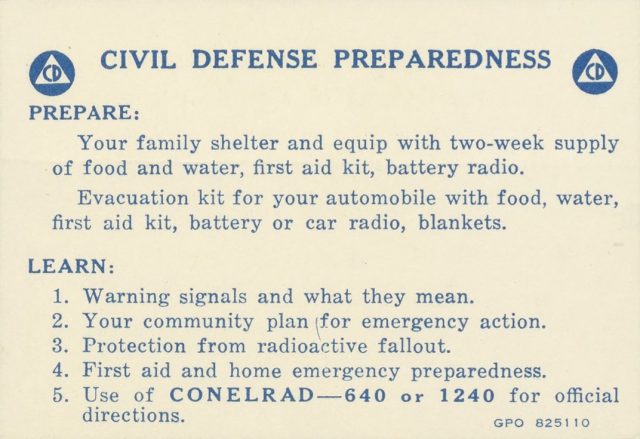 CD CIVIL DEFENSE PREPAREDNESS CD

PREPARE:

Your family shelter and equip with two-week supply of food and water, first aid kit, battery radio.

Evacuation kit for your automobile with food, water, first aid kit, battery or car radio, blankets.

LEARN:

1. Warning signals and what they mean.
2. Your community plan for emergency action.
3. Protection from radioactive fallout.
4. First aid and home emergency preparedness.
5. Use of CONELRAD—640 or 1240 for official directions.

GPO 825110